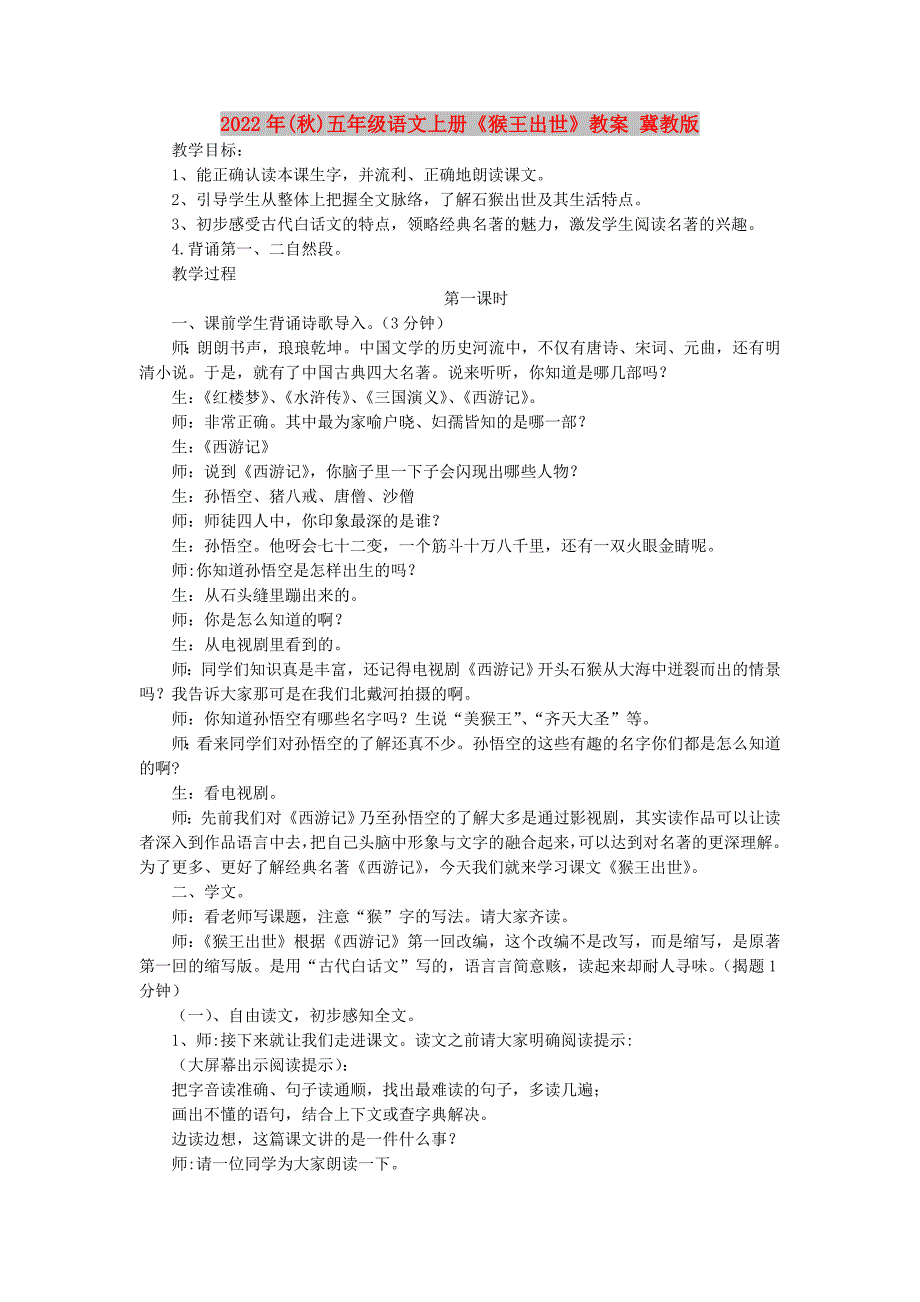 2022年(秋)五年级语文上册《猴王出世》教案 冀教版

教学目标：

1、能正确认读本课生字，并流利、正确地朗读课文。

2、引导学生从整体上把握全文脉络，了解石猴出世及其生活特点。

3、初步感受古代白话文的特点，领略经典名著的魅力，激发学生阅读名著的兴趣。

4.背诵第一、二自然段。

教学过程

第一课时

一、课前学生背诵诗歌导入。（3分钟）

师：朗朗书声，琅琅乾坤。中国文学的历史河流中，不仅有唐诗、宋词、元曲，还有明清小说。于是，就有了中国古典四大名著。说来听听，你知道是哪几部吗？

生：《红楼梦》、《水浒传》、《三国演义》、《西游记》。

师：非常正确。其中最为家喻户晓、妇孺皆知的是哪一部？

生：《西游记》

师：说到《西游记》，你脑子里一下子会闪现出哪些人物？

生：孙悟空、猪八戒、唐僧、沙僧

师：师徒四人中，你印象最深的是谁？

生：孙悟空。他呀会七十二变，一个筋斗十万八千里，还有一双火眼金睛呢。

师:你知道孙悟空是怎样出生的吗？

生：从石头缝里蹦出来的。

师：你是怎么知道的啊？

生：从电视剧里看到的。

师：同学们知识真是丰富，还记得电视剧《西游记》开头石猴从大海中迸裂而出的情景吗？我告诉大家那可是在我们北戴河拍摄的啊。

师：你知道孙悟空有哪些名字吗？生说“美猴王”、“齐天大圣”等。

师：看来同学们对孙悟空的了解还真不少。孙悟空的这些有趣的名字你们都是怎么知道的啊?

生：看电视剧。

师：先前我们对《西游记》乃至孙悟空的了解大多是通过影视剧，其实读作品可以让读者深入到作品语言中去，把自己头脑中形象与文字的融合起来，可以达到对名著的更深理解。为了更多、更好了解经典名著《西游记》，今天我们就来学习课文《猴王出世》。

二、学文。

师：看老师写课题，注意“猴”字的写法。请大家齐读。

师：《猴王出世》根据《西游记》第一回改编，这个改编不是改写，而是缩写，是原著第一回的缩写版。是用“古代白话文”写的，语言言简意赅，读起来却耐人寻味。（揭题1分钟）

（一）、自由读文，初步感知全文。

1、师:接下来就让我们走进课文。读文之前请大家明确阅读提示:

（大屏幕出示阅读提示）:

把字音读准确、句子读通顺，找出最难读的句子，多读几遍；

画出不懂的语句，结合上下文或查字典解决。

边读边想，这篇课文讲的是一件什么事？

师:请一位同学为大家朗读一下。